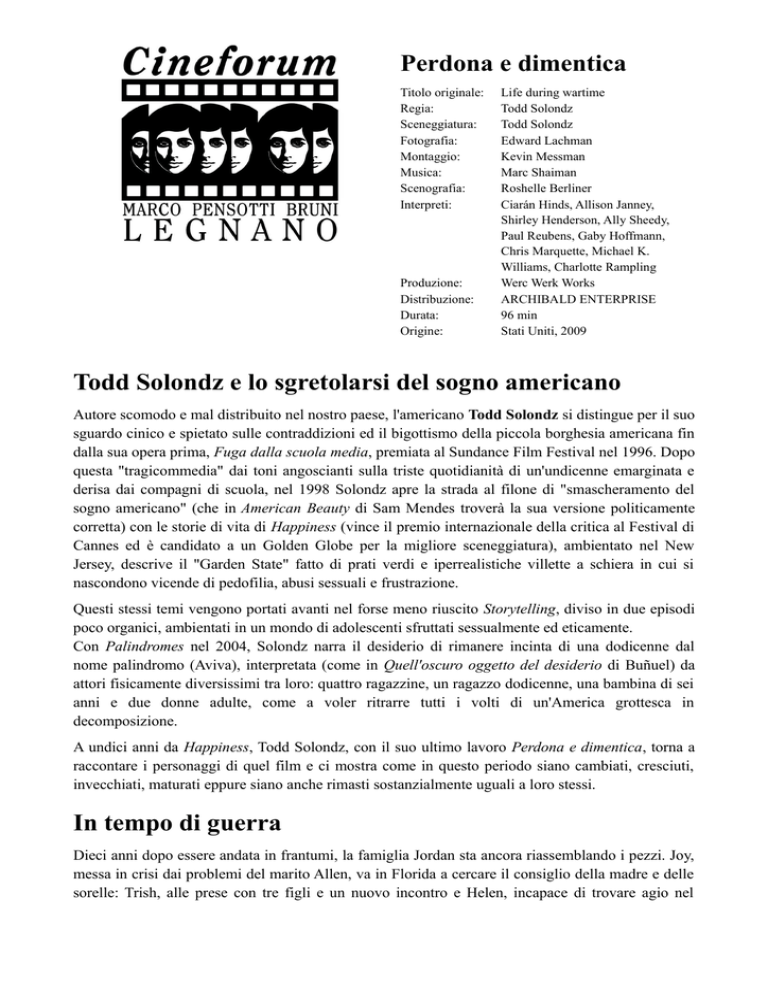 Cineforum
MARCO PENSOTTI BRUNI
LEGNANO

Perdona e dimentica

| | |
|---|---|
| Titolo originale: | Life during wartime |
| Regia: | Todd Solondz |
| Sceneggiatura: | Todd Solondz |
| Fotografia: | Edward Lachman |
| Montaggio: | Kevin Messman |
| Musica: | Marc Shaiman |
| Scenografia: | Roshelle Berliner |
| Interpreti: | Ciarán Hinds, Allison Janney, Shirley Henderson, Ally Sheedy, Paul Reubens, Gaby Hoffmann, Chris Marquette, Michael K. Williams, Charlotte Rampling |
| Produzione: | Werc Werk Works |
| Distribuzione: | ARCHIBALD ENTERPRISE |
| Durata: | 96 min |
| Origine: | Stati Uniti, 2009 |

Todd Solondz e lo sgretolarsi del sogno americano

Autore scomodo e mal distribuito nel nostro paese, l'americano Todd Solondz si distingue per il suo sguardo cinico e spietato sulle contraddizioni ed il bigottismo della piccola borghesia americana fin dalla sua opera prima, Fuga dalla scuola media, premiata al Sundance Film Festival nel 1996. Dopo questa "tragicommedia" dai toni angoscianti sulla triste quotidianità di un'undicenne emarginata e derisa dai compagni di scuola, nel 1998 Solondz apre la strada al filone di "smascheramento del sogno americano" (che in American Beauty di Sam Mendes troverà la sua versione politicamente corretta) con le storie di vita di Happiness (vince il premio internazionale della critica al Festival di Cannes ed è candidato a un Golden Globe per la migliore sceneggiatura), ambientato nel New Jersey, descrive il "Garden State" fatto di prati verdi e iperrealistiche villette a schiera in cui si nascondono vicende di pedofilia, abusi sessuali e frustrazione.

Questi stessi temi vengono portati avanti nel forse meno riuscito Storytelling, diviso in due episodi poco organici, ambientati in un mondo di adolescenti sfruttati sessualmente ed eticamente.
Con Palindromes nel 2004, Solondz narra il desiderio di rimanere incinta di una dodicenne dal nome palindromo (Aviva), interpretata (come in Quell'oscuro oggetto del desiderio di Buñuel) da attori fisicamente diversissimi tra loro: quattro ragazzine, un ragazzo dodicenne, una bambina di sei anni e due donne adulte, come a voler ritrarre tutti i volti di un'America grottesca in decomposizione.

A undici anni da Happiness, Todd Solondz, con il suo ultimo lavoro Perdona e dimentica, torna a raccontare i personaggi di quel film e ci mostra come in questo periodo siano cambiati, cresciuti, invecchiati, maturati eppure siano anche rimasti sostanzialmente uguali a loro stessi.

In tempo di guerra

Dieci anni dopo essere andata in frantumi, la famiglia Jordan sta ancora riassemblando i pezzi. Joy, messa in crisi dai problemi del marito Allen, va in Florida a cercare il consiglio della madre e delle sorelle: Trish, alle prese con tre figli e un nuovo incontro e Helen, incapace di trovare agio nel